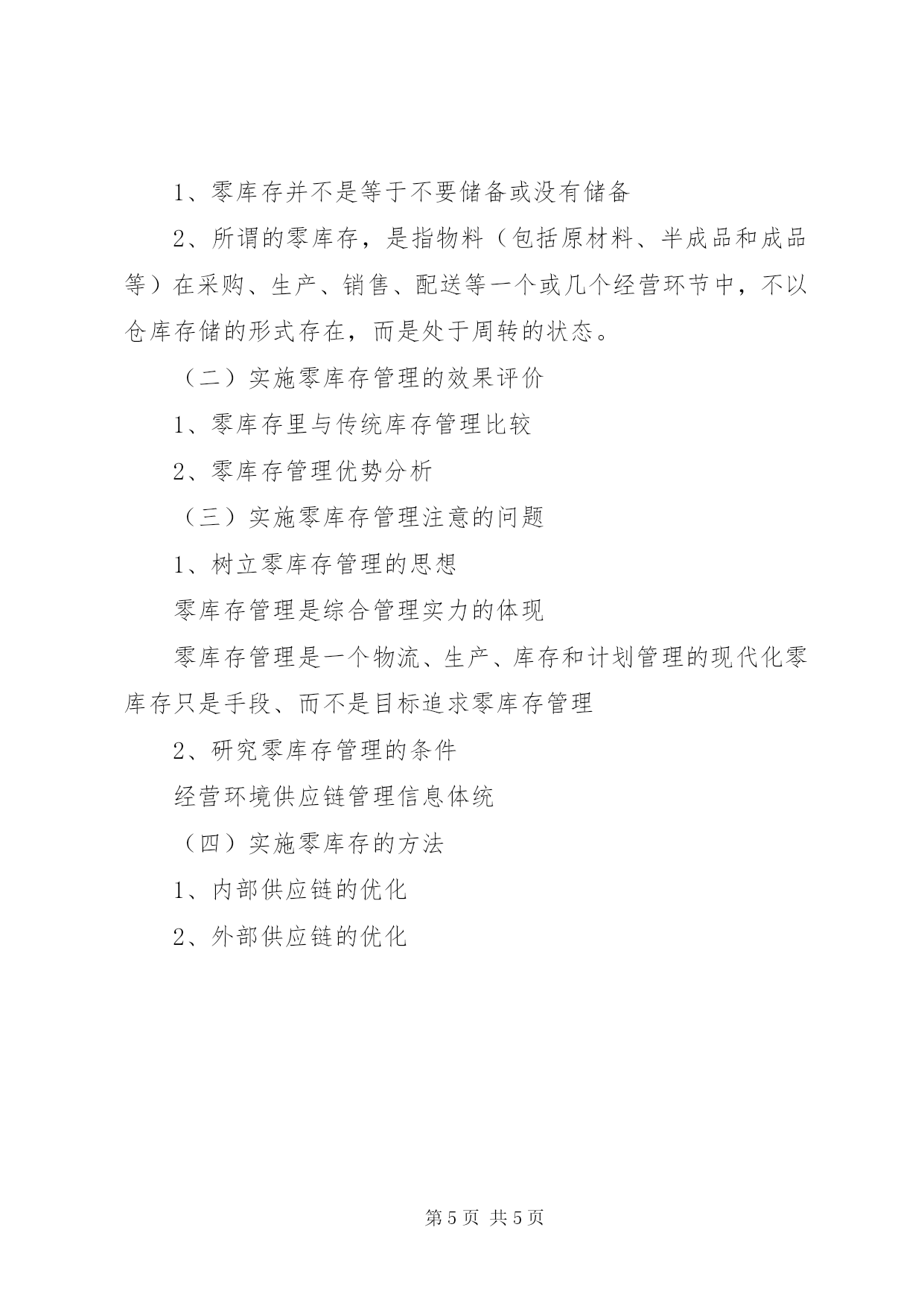 1、零库存并不是等于不要储备或没有储备

2、所谓的零库存，是指物料（包括原材料、半成品和成品等）在采购、生产、销售、配送等一个或几个经营环节中，不以仓库存储的形式存在，而是处于周转的状态。

（二）实施零库存管理的效果评价

1、零库存里与传统库存管理比较

2、零库存管理优势分析

（三）实施零库存管理注意的问题

1、树立零库存管理的思想

零库存管理是综合管理实力的体现

零库存管理是一个物流、生产、库存和计划管理的现代化零库存只是手段、而不是目标追求零库存管理

2、研究零库存管理的条件

经营环境供应链管理信息体统

（四）实施零库存的方法

1、内部供应链的优化

2、外部供应链的优化

第 5 页 共 5 页